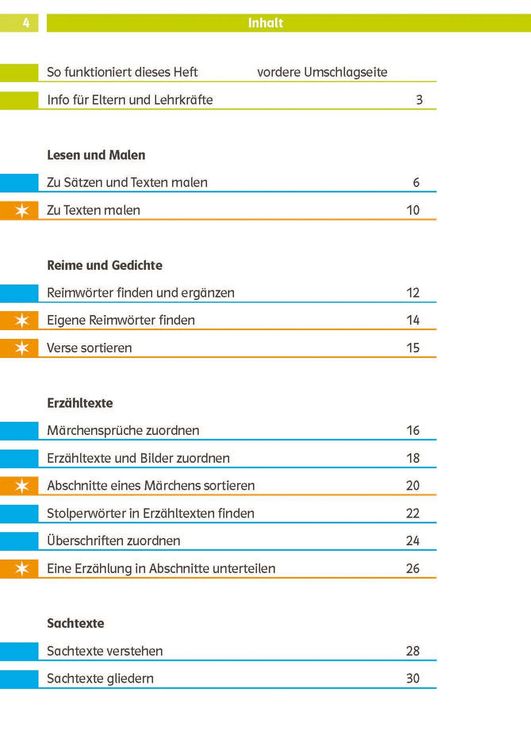 4 Inhalt

So funktioniert dieses Heft vordere Umschlagseite

Info für Eltern und Lehrkräfte 3

Lesen und Malen

Zu Sätzen und Texten malen 6

Zu Texten malen 10

Reime und Gedichte

Reimwörter finden und ergänzen 12

Eigene Reimwörter finden 14

Verse sortieren 15

Erzähltexte

Märchensprüche zuordnen 16

Erzähltexte und Bilder zuordnen 18

Abschnitte eines Märchens sortieren 20

Stolperwörter in Erzähltexten finden 22

Überschriften zuordnen 24

Eine Erzählung in Abschnitte unterteilen 26

Sachtexte

Sachtexte verstehen 28

Sachtexte gliedern 30